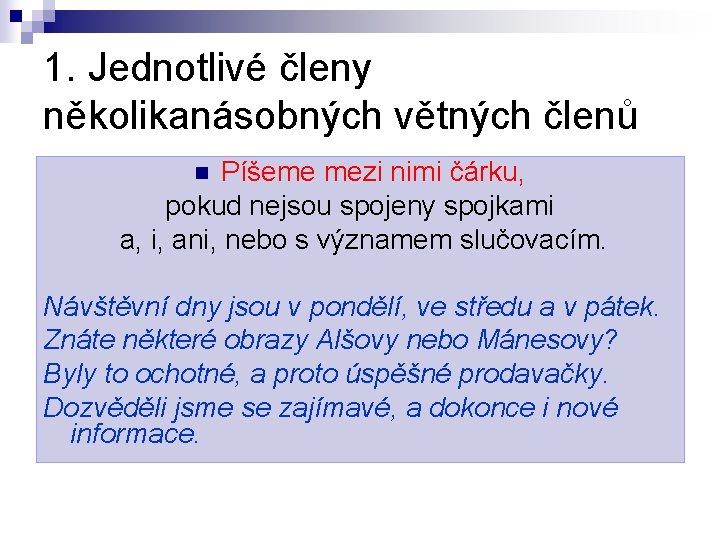 1. Jednotlivé členy několikanásobných větných členů

• Píšeme mezi nimi čárku, pokud nejsou spojeny spojkami a, i, ani, nebo s významem slučovacím.

Návštěvní dny jsou v pondělí, ve středu a v pátek.

Znáte některé obrazy Alšovy nebo Mánesovy?

Byly to ochotné, a proto úspěšné prodavačky.

Dozvěděli jsme se zajímavé, a dokonce i nové informace.